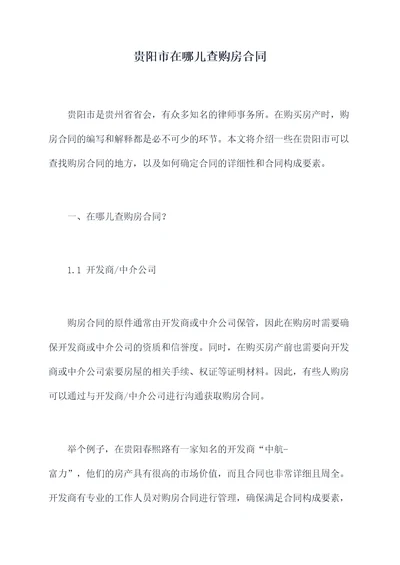 贵阳市在哪儿查购房合同

贵阳市是贵州省省会，有众多知名的律师事务所。在购买房产时，购房合同的编写和解释都是必不可少的环节。本文将介绍一些在贵阳市可以查找购房合同的地方，以及如何确定合同的详细性和合同构成要素。

一、在哪儿查购房合同？

1.1 开发商/中介公司

购房合同的原件通常由开发商或中介公司保管，因此在购房时需要确保开发商或中介公司的资质和信誉度。同时，在购买房产前也需要向开发商或中介公司索要房屋的相关手续、权证等证明材料。因此，有些人购房可以通过与开发商/中介公司进行沟通获取购房合同。

举个例子，在贵阳春熙路有一家知名的开发商“中航-富力”，他们的房产具有很高的市场价值，而且合同也非常详细且周全。开发商有专业的工作人员对购房合同进行管理，确保满足合同构成要素，